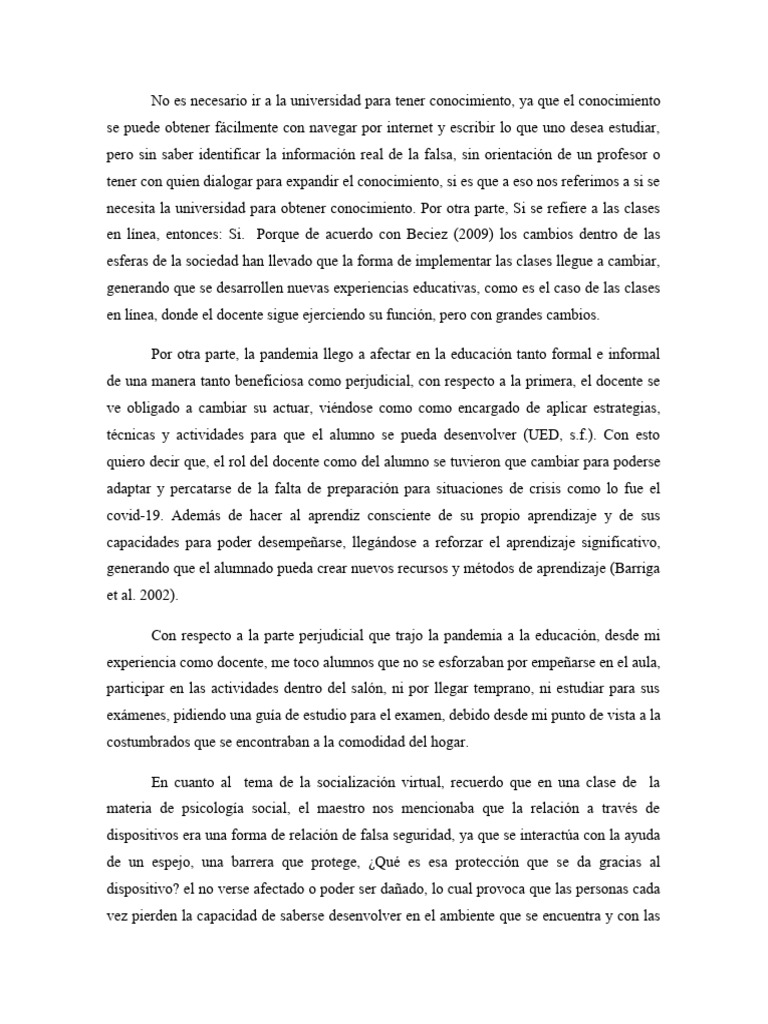 No es necesario ir a la universidad para tener conocimiento, ya que el conocimiento se puede obtener fácilmente con navegar por internet y escribir lo que uno desea estudiar, pero sin saber identificar la información real de la falsa, sin orientación de un profesor o tener con quien dialogar para expandir el conocimiento, si es que a eso nos referimos a si se necesita la universidad para obtener conocimiento. Por otra parte, Si se refiere a las clases en línea, entonces: Si. Porque de acuerdo con Beciez (2009) los cambios dentro de las esferas de la sociedad han llevado que la forma de implementar las clases llegue a cambiar, generando que se desarrollen nuevas experiencias educativas, como es el caso de las clases en línea, donde el docente sigue ejerciendo su función, pero con grandes cambios.

Por otra parte, la pandemia llego a afectar en la educación tanto formal e informal de una manera tanto beneficiosa como perjudicial, con respecto a la primera, el docente se ve obligado a cambiar su actuar, viéndose como como encargado de aplicar estrategias, técnicas y actividades para que el alumno se pueda desenvolver (UED, s.f.). Con esto quiero decir que, el rol del docente como del alumno se tuvieron que cambiar para poderse adaptar y percatarse de la falta de preparación para situaciones de crisis como lo fue el covid-19. Además de hacer al aprendiz consciente de su propio aprendizaje y de sus capacidades para poder desempeñarse, llegándose a reforzar el aprendizaje significativo, generando que el alumnado pueda crear nuevos recursos y métodos de aprendizaje (Barriga et al. 2002).

Con respecto a la parte perjudicial que trajo la pandemia a la educación, desde mi experiencia como docente, me toco alumnos que no se esforzaban por empeñarse en el aula, participar en las actividades dentro del salón, ni por llegar temprano, ni estudiar para sus exámenes, pidiendo una guía de estudio para el examen, debido desde mi punto de vista a la costumbrados que se encontraban a la comodidad del hogar.

En cuanto al tema de la socialización virtual, recuerdo que en una clase de la materia de psicología social, el maestro nos mencionaba que la relación a través de dispositivos era una forma de relación de falsa seguridad, ya que se interactúa con la ayuda de un espejo, una barrera que protege, ¿Qué es esa protección que se da gracias al dispositivo? el no verse afectado o poder ser dañado, lo cual provoca que las personas cada vez pierden la capacidad de saberse desenvolver en el ambiente que se encuentra y con las